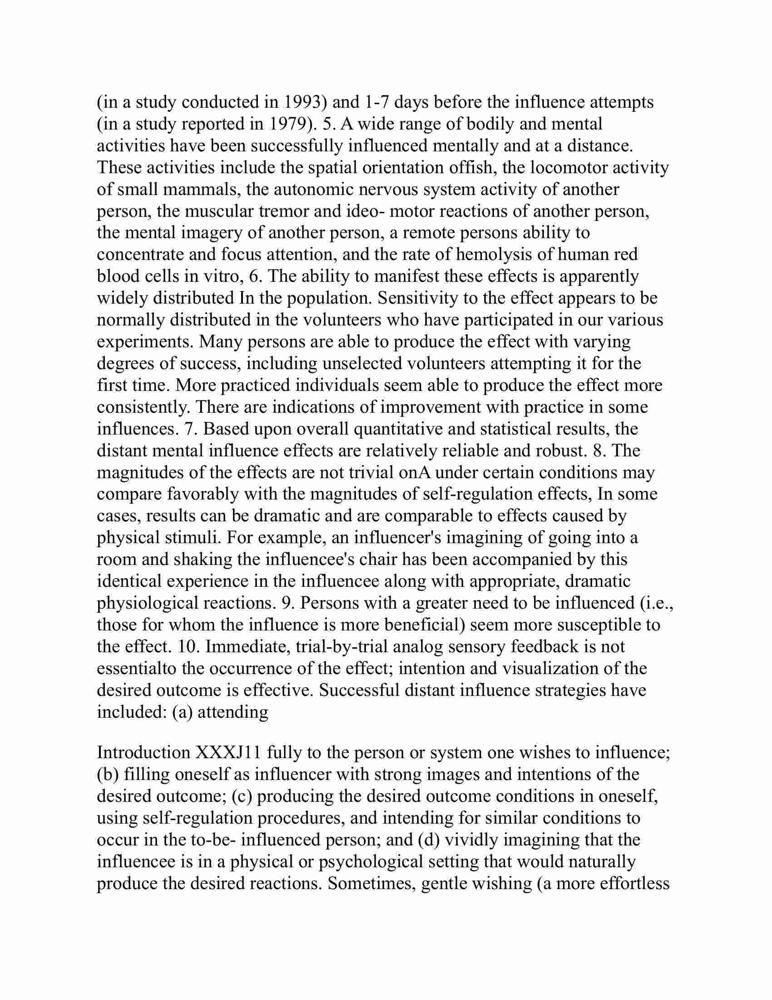 (in a study conducted in 1993) and 1-7 days before the influence attempts (in a study reported in 1979). 5. A wide range of bodily and mental activities have been successfully influenced mentally and at a distance. These activities include the spatial orientation offish, the locomotor activity of small mammals, the autonomic nervous system activity of another person, the muscular tremor and ideo- motor reactions of another person, the mental imagery of another person, a remote persons ability to concentrate and focus attention, and the rate of hemolysis of human red blood cells in vitro, 6. The ability to manifest these effects is apparently widely distributed In the population. Sensitivity to the effect appears to be normally distributed in the volunteers who have participated in our various experiments. Many persons are able to produce the effect with varying degrees of success, including unselected volunteers attempting it for the first time. More practiced individuals seem able to produce the effect more consistently. There are indications of improvement with practice in some influences. 7. Based upon overall quantitative and statistical results, the distant mental influence effects are relatively reliable and robust. 8. The magnitudes of the effects are not trivial onA under certain conditions may compare favorably with the magnitudes of self-regulation effects, In some cases, results can be dramatic and are comparable to effects caused by physical stimuli. For example, an influencer's imagining of going into a room and shaking the influencee's chair has been accompanied by this identical experience in the influencee along with appropriate, dramatic physiological reactions. 9. Persons with a greater need to be influenced (i.e., those for whom the influence is more beneficial) seem more susceptible to the effect. 10. Immediate, trial-by-trial analog sensory feedback is not essentialto the occurrence of the effect; intention and visualization of the desired outcome is effective. Successful distant influence strategies have included: (a) attending

Introduction XXXJ11 fully to the person or system one wishes to influence; (b) filling oneself as influencer with strong images and intentions of the desired outcome; (c) producing the desired outcome conditions in oneself, using self-regulation procedures, and intending for similar conditions to occur in the to-be- influenced person; and (d) vividly imagining that the influencee is in a physical or psychological setting that would naturally produce the desired reactions. Sometimes, gentle wishing (a more effortless